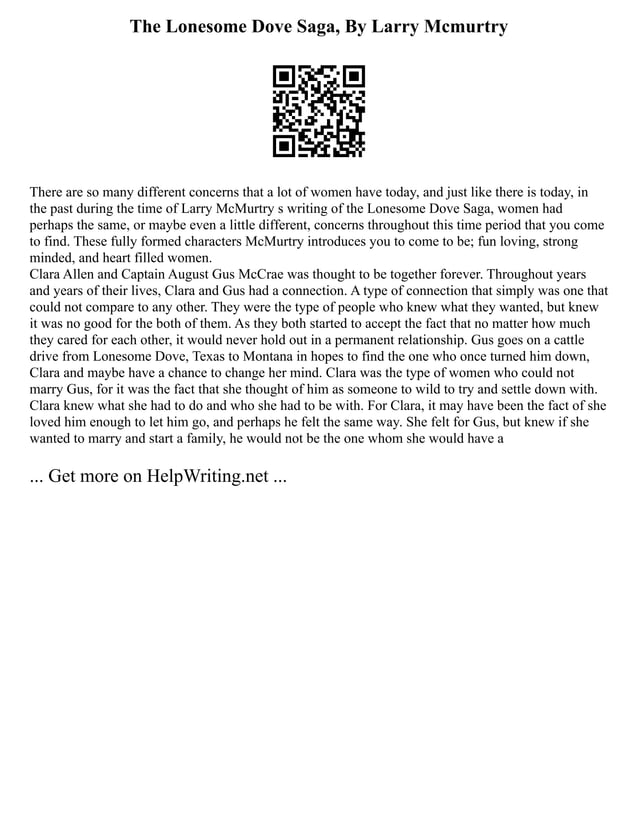 The Lonesome Dove Saga, By Larry Mcmurtry

There are so many different concerns that a lot of women have today, and just like there is today, in the past during the time of Larry McMurtry s writing of the Lonesome Dove Saga, women had perhaps the same, or maybe even a little different, concerns throughout this time period that you come to find. These fully formed characters McMurtry introduces you to come to be; fun loving, strong minded, and heart filled women.
Clara Allen and Captain August Gus McCrae was thought to be together forever. Throughout years and years of their lives, Clara and Gus had a connection. A type of connection that simply was one that could not compare to any other. They were the type of people who knew what they wanted, but knew it was no good for the both of them. As they both started to accept the fact that no matter how much they cared for each other, it would never hold out in a permanent relationship. Gus goes on a cattle drive from Lonesome Dove, Texas to Montana in hopes to find the one who once turned him down, Clara and maybe have a chance to change her mind. Clara was the type of women who could not marry Gus, for it was the fact that she thought of him as someone to wild to try and settle down with. Clara knew what she had to do and who she had to be with. For Clara, it may have been the fact of she loved him enough to let him go, and perhaps he felt the same way. She felt for Gus, but knew if she wanted to marry and start a family, he would not be the one whom she would have a

... Get more on HelpWriting.net ...